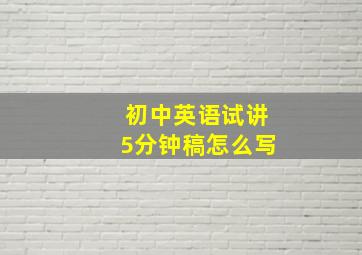 初中英语试讲
5分钟稿怎么写